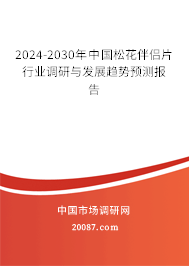 2024-2030年中国松花伴侣片行业调研与发展趋势预测报告

中国市场调研网

20087.com